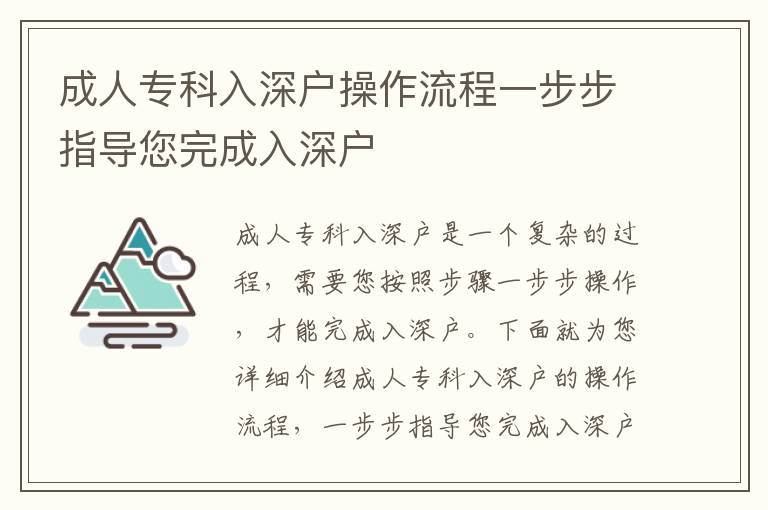 成人专科入深户操作流程一步步指导您完成入深户

成人专科入深户是一个复杂的过程，需要您按照步骤一步步操作，才能完成入深户。下面就为您详细介绍成人专科入深户的操作流程，一步步指导您完成入深户